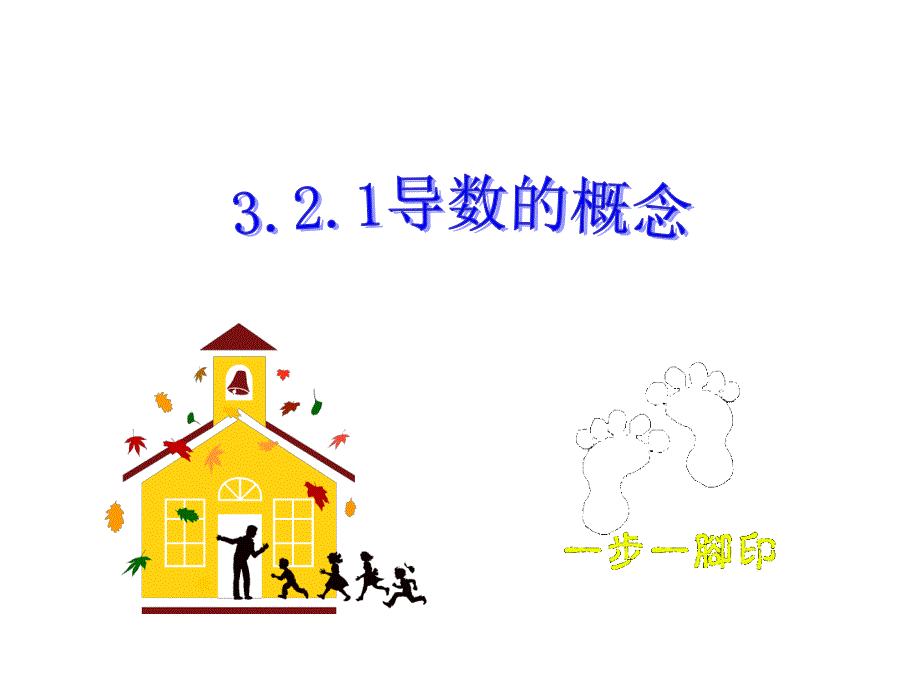 3.2.1导数的概念

一步一脚印